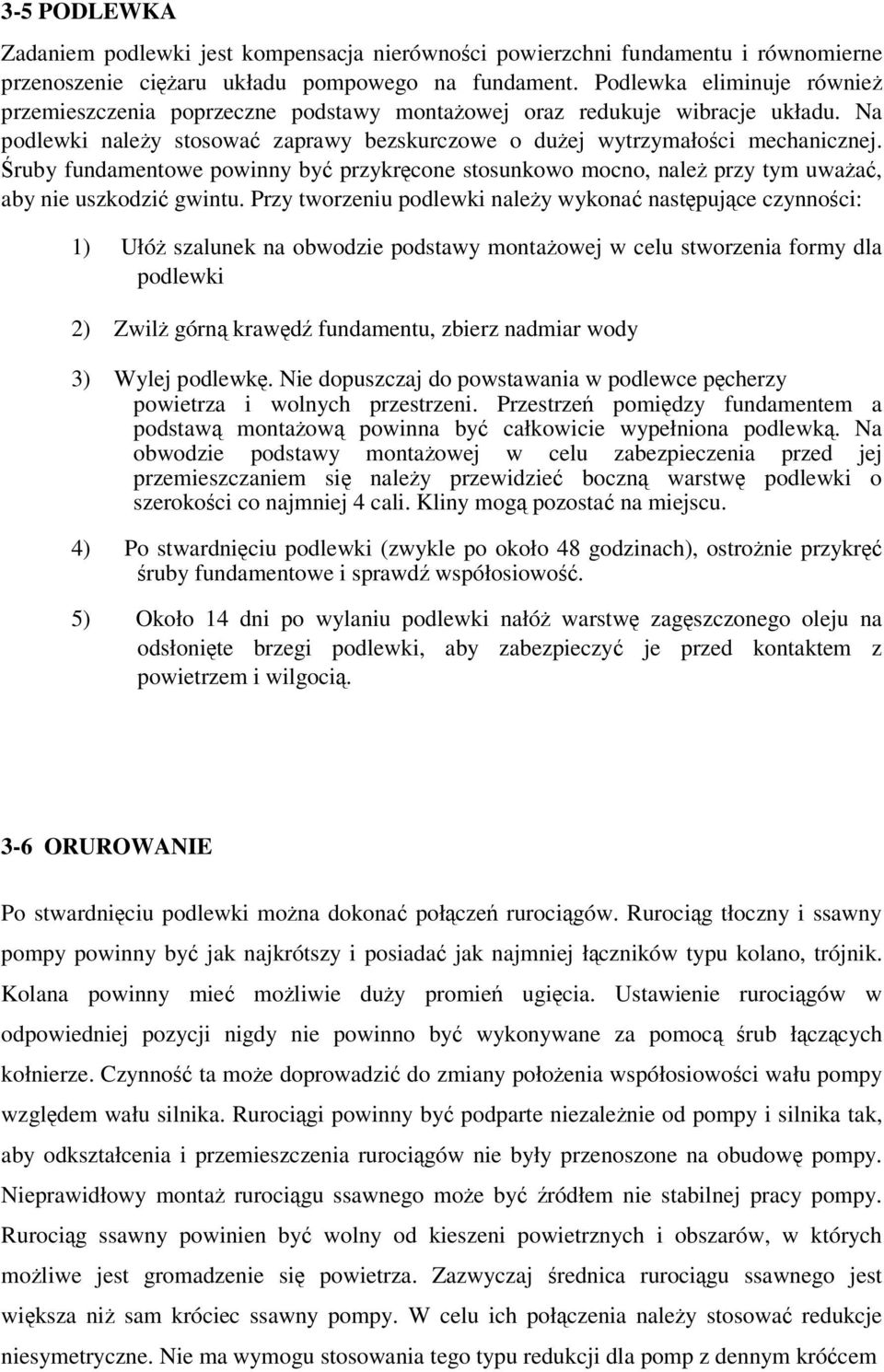 3-5 PODLEWKA

Zadaniem podlewki jest kompensacja nierówności powierzchni fundamentu i równomierne przenoszenie ciężaru układu pompowego na fundament. Podlewka eliminuje również przemieszczenia poprzeczne podstawy montażowej oraz redukuje wibracje układu. Na podlewki należy stosować zaprawy bezskurczowe o dużej wytrzymałości mechanicznej. Śruby fundamentowe powinny być przykręcone stosunkowo mocno, należ przy tym uważać, aby nie uszkodzić gwintu. Przy tworzeniu podlewki należy wykonać następujące czynności:

1) Ułóż szalunek na obwodzie podstawy montażowej w celu stworzenia formy dla podlewki

2) Zwilż górną krawędź fundamentu, zbierz nadmiar wody

3) Wylej podlewkę. Nie dopuszczaj do powstawania w podlewce pęcherzy powietrza i wolnych przestrzeni. Przestrzeń pomiędzy fundamentem a podstawą montażową powinna być całkowicie wypełniona podlewką. Na obwodzie podstawy montażowej w celu zabezpieczenia przed jej przemieszczaniem się należy przewidzieć boczną warstwę podlewki o szerokości co najmniej 4 cali. Kliny mogą pozostać na miejscu.

4) Po stwardnięciu podlewki (zwykle po około 48 godzinach), ostrożnie przykręć śruby fundamentowe i sprawdź współosiowość.

5) Około 14 dni po wylaniu podlewki nałóż warstwę zagęszczonego oleju na odsłonięte brzegi podlewki, aby zabezpieczyć je przed kontaktem z powietrzem i wilgocią.

3-6 ORUROWANIE

Po stwardnięciu podlewki można dokonać połączeń rurociągów. Rurociąg tłoczny i ssawny pompy powinny być jak najkrótszy i posiadać jak najmniej łączników typu kolano, trójnik. Kolana powinny mieć możliwie duży promień ugięcia. Ustawienie rurociągów w odpowiedniej pozycji nigdy nie powinno być wykonywane za pomocą śrub łączących kołnierze. Czynność ta może doprowadzić do zmiany położenia współosiowości wału pompy względem wału silnika. Rurociągi powinny być podparte niezależnie od pompy i silnika tak, aby odkształcenia i przemieszczenia rurociągów nie były przenoszone na obudowę pompy. Nieprawidłowy montaż rurociągu ssawnego może być źródłem nie stabilnej pracy pompy. Rurociąg ssawny powinien być wolny od kieszeni powietrznych i obszarów, w których możliwe jest gromadzenie się powietrza. Zazwyczaj średnica rurociągu ssawnego jest większa niż sam króciec ssawny pompy. W celu ich połączenia należy stosować redukcje niesymetryczne. Nie ma wymogu stosowania tego typu redukcji dla pomp z dennym króćcem